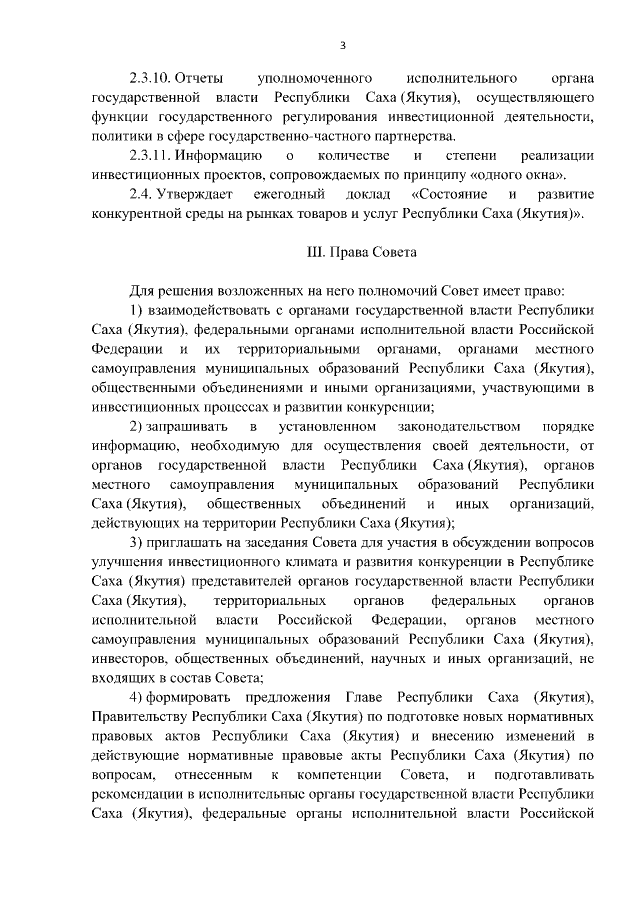 3

2.3.10. Отчеты уполномоченного исполнительного органа государственной власти Республики Саха (Якутия), осуществляющего функции государственного регулирования инвестиционной деятельности, политики в сфере государственно-частного партнерства.

2.3.11. Информацию о количестве и степени реализации инвестиционных проектов, сопровождаемых по принципу «одного окна».

2.4. Утверждает ежегодный доклад «Состояние и развитие конкурентной среды на рынках товаров и услуг Республики Саха (Якутия)».

III. Права Совета

Для решения возложенных на него полномочий Совет имеет право:

1) взаимодействовать с органами государственной власти Республики Саха (Якутия), федеральными органами исполнительной власти Российской Федерации и их территориальными органами, органами местного самоуправления муниципальных образований Республики Саха (Якутия), общественными объединениями и иными организациями, участвующими в инвестиционных процессах и развитии конкуренции;

2) запрашивать в установленном законодательством порядке информацию, необходимую для осуществления своей деятельности, от органов государственной власти Республики Саха (Якутия), органов местного самоуправления муниципальных образований Республики Саха (Якутия), общественных объединений и иных организаций, действующих на территории Республики Саха (Якутия);

3) приглашать на заседания Совета для участия в обсуждении вопросов улучшения инвестиционного климата и развития конкуренции в Республике Саха (Якутия) представителей органов государственной власти Республики Саха (Якутия), территориальных органов федеральных органов исполнительной власти Российской Федерации, органов местного самоуправления муниципальных образований Республики Саха (Якутия), инвесторов, общественных объединений, научных и иных организаций, не входящих в состав Совета;

4) формировать предложения Главе Республики Саха (Якутия), Правительству Республики Саха (Якутия) по подготовке новых нормативных правовых актов Республики Саха (Якутия) и внесению изменений в действующие нормативные правовые акты Республики Саха (Якутия) по вопросам, отнесенным к компетенции Совета, и подготавливать рекомендации в исполнительные органы государственной власти Республики Саха (Якутия), федеральные органы исполнительной власти Российской